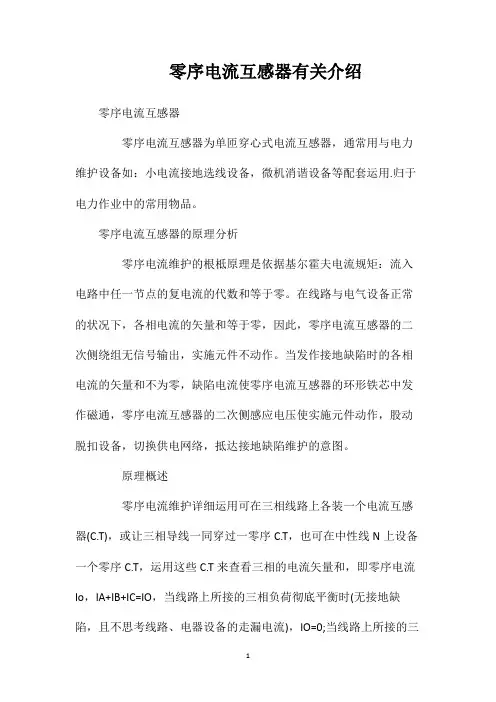 零序电流互感器有关介绍

零序电流互感器

零序电流互感器为单匝穿心式电流互感器，通常用与电力维护设备如：小电流接地选线设备，微机消谐设备等配套运用.归于电力作业中的常用物品。

零序电流互感器的原理分析

零序电流维护的根柢原理是依据基尔霍夫电流规矩：流入电路中任一节点的复电流的代数和等于零。在线路与电气设备正常的状况下，各相电流的矢量和等于零，因此，零序电流互感器的二次侧绕组无信号输出，实施元件不动作。当发作接地缺陷时的各相电流的矢量和不为零，缺陷电流使零序电流互感器的环形铁芯中发作磁通，零序电流互感器的二次侧感应电压使实施元件动作，股动脱扣设备，切换供电网络，抵达接地缺陷维护的意图。

原理概述

零序电流维护详细运用可在三相线路上各装一个电流互感器(C.T)，或让三相导线一同穿过一零序 C.T，也可在中性线 N 上设备一个零序 C.T，运用这些 C.T 来查看三相的电流矢量和，即零序电流 Io，IA+IB+IC=IO，当线路上所接的三相负荷彻底平衡时(无接地缺陷，且不思考线路、电器设备的走漏电流)，IO=0;当线路上所接的三

1